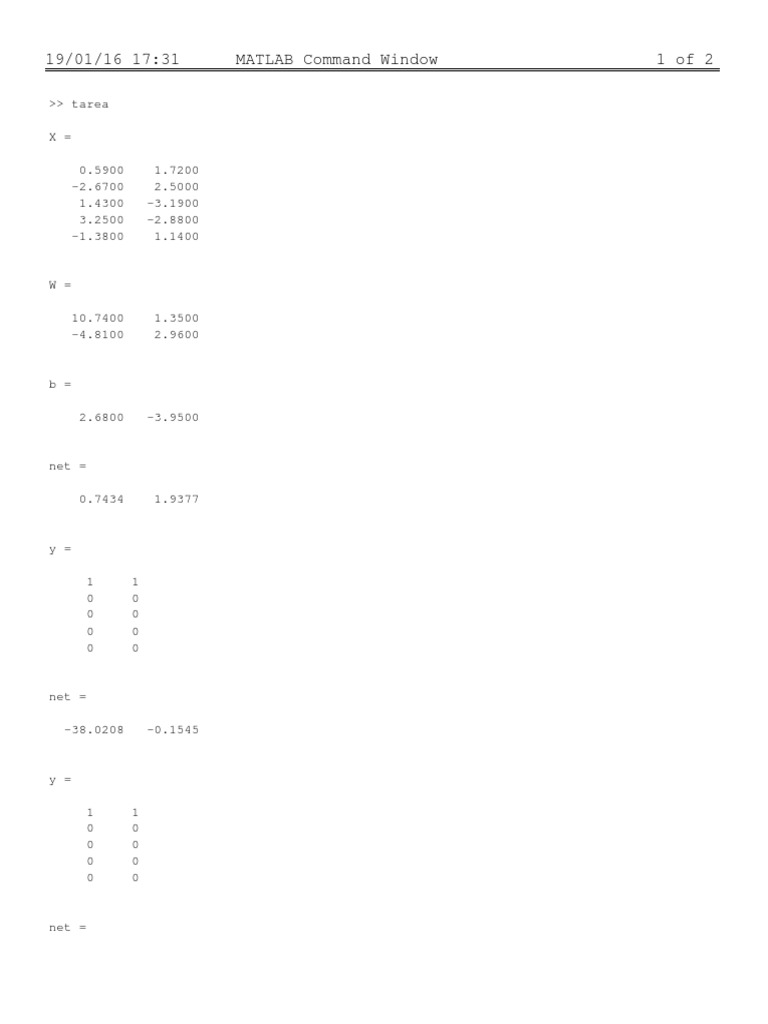 19/01/16 17:31 MATLAB Command Window 1 of 2

>> tarea

X =

0.5900 1.7200
-2.6700 2.5000
1.4300 -3.1900
3.2500 -2.8800
-1.3800 1.1400

W =

10.7400 1.3500
-4.8100 2.9600

b =

2.6800 -3.9500

net =

0.7434 1.9377

y =

1 1
0 0
0 0
0 0
0 0

net =

-38.0208 -0.1545

y =

1 1
0 0
0 0
0 0
0 0

net =